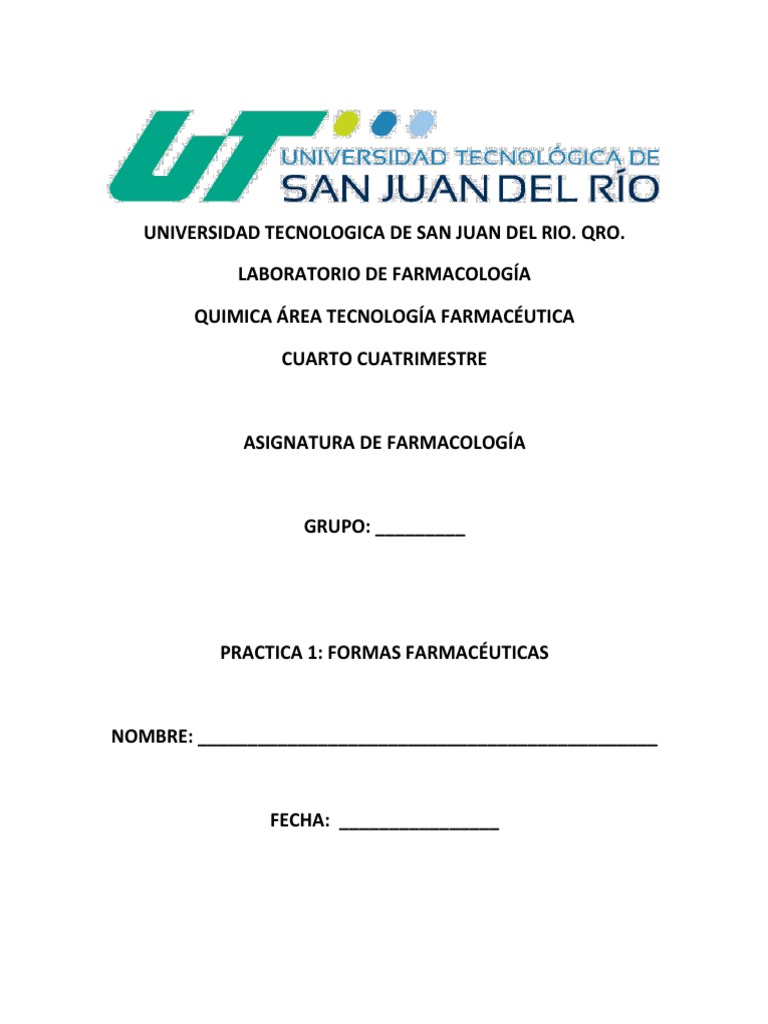 UT UNIVERSIDAD TECNOLÓGICA DE SAN JUAN DEL RÍO

UNIVERSIDAD TECNOLOGICA DE SAN JUAN DEL RIO. QRO.

LABORATORIO DE FARMACOLOGÍA

QUIMICA ÁREA TECNOLOGÍA FARMACÉUTICA

CUARTO CUATRIMESTRE

ASIGNATURA DE FARMACOLOGÍA

GRUPO: _________

PRACTICA 1: FORMAS FARMACÉUTICAS

NOMBRE: _______________________________________________

FECHA: ________________